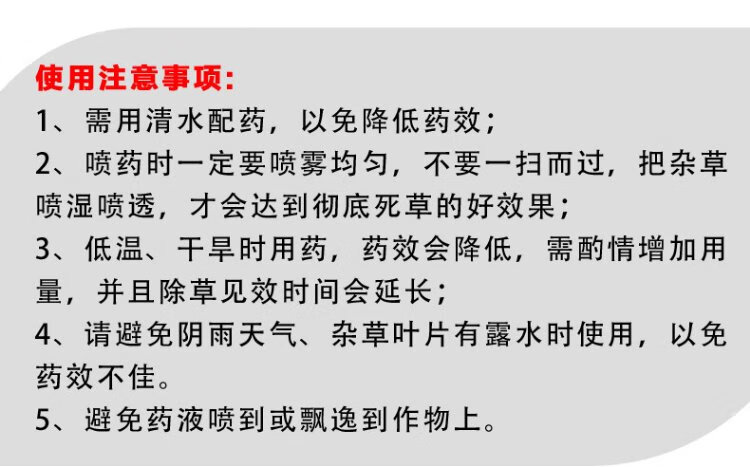 使用注意事项:

1、需用清水配药，以免降低药效；

2、喷药时一定要喷雾均匀，不要一扫而过，把杂草喷湿喷透，才会达到彻底死草的好效果；

3、低温、干旱时用药，药效会降低，需酌情增加用量，并且除草见效时间会延长；

4、请避免阴雨天气、杂草叶片有露水时使用，以免药效不佳。

5、避免药液喷到或飘逸到作物上。